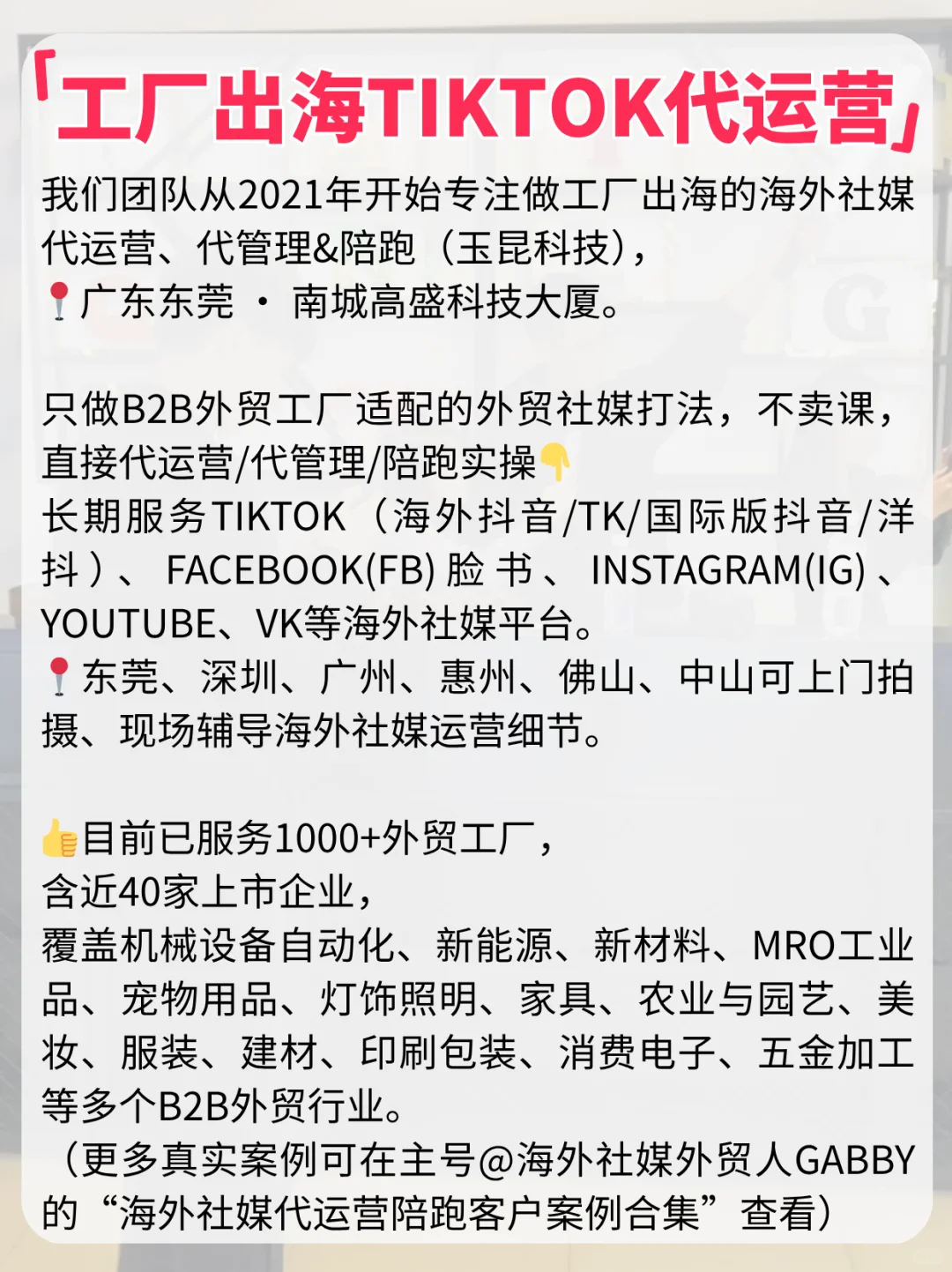 「工厂出海TIKTOK代运营」

我们团队从2021年开始专注做工厂出海的海外社媒代运营、代管理&陪跑（玉昆科技），
📍广东东莞 · 南城高盛科技大厦。

只做B2B外贸工厂适配的外贸社媒打法，不卖课，直接代运营/代管理/陪跑实操👇
长期服务TIKTOK（海外抖音/TK/国际版抖音/洋抖）、FACEBOOK(FB)脸书、INSTAGRAM(IG)、YOUTUBE、VK等海外社媒平台。
📍东莞、深圳、广州、惠州、佛山、中山可上门拍摄、现场辅导海外社媒运营细节。

👍目前已服务1000+外贸工厂，
含近40家上市企业，
覆盖机械设备自动化、新能源、新材料、MRO工业品、宠物用品、灯饰照明、家具、农业与园艺、美妆、服装、建材、印刷包装、消费电子、五金加工等多个B2B外贸行业。
（更多真实案例可在主号@海外社媒外贸人GABBY的“海外社媒代运营陪跑客户案例合集”查看）